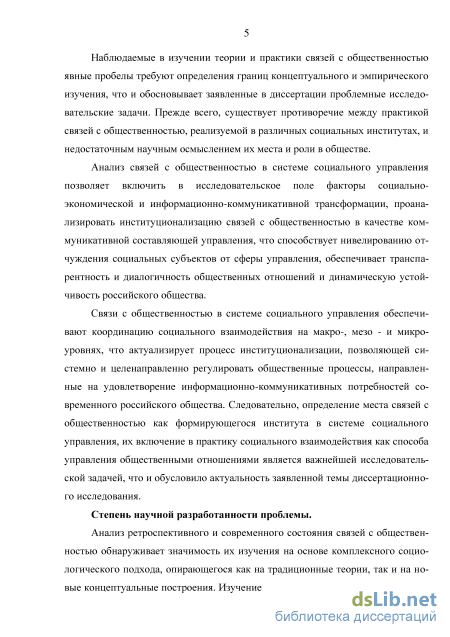 5

Наблюдаемые в изучении теории и практики связей с общественностью явные пробелы требуют определения границ концептуального и эмпирического изучения, что и обосновывает заявленные в диссертации проблемные исследовательские задачи. Прежде всего, существует противоречие между практикой связей с общественностью, реализуемой в различных социальных институтах, и недостаточным научным осмыслением их места и роли в обществе.

Анализ связей с общественностью в системе социального управления позволяет включить в исследовательское поле факторы социально-экономической и информационно-коммуникативной трансформации, проанализировать институционализацию связей с общественностью в качестве коммуникативной составляющей управления, что способствует нивелированию отчуждения социальных субъектов от сферы управления, обеспечивает транспарентность и диалогичность общественных отношений и динамическую устойчивость российского общества.

Связи с общественностью в системе социального управления обеспечивают координацию социального взаимодействия на макро-, мезо - и микроуровнях, что актуализирует процесс институционализации, позволяющей системно и целенаправленно регулировать общественные процессы, направленные на удовлетворение информационно-коммуникативных потребностей современного российского общества. Следовательно, определение места связей с общественностью как формирующегося института в системе социального управления, их включение в практику социального взаимодействия как способа управления общественными отношениями является важнейшей исследовательской задачей, что и обусловило актуальность заявленной темы диссертационного исследования.

Степень научной разработанности проблемы.

Анализ ретроспективного и современного состояния связей с общественностью обнаруживает значимость их изучения на основе комплексного социологического подхода, опирающегося как на традиционные теории, так и на новые концептуальные построения. Изучение

dsLib.net
библиотека диссертаций